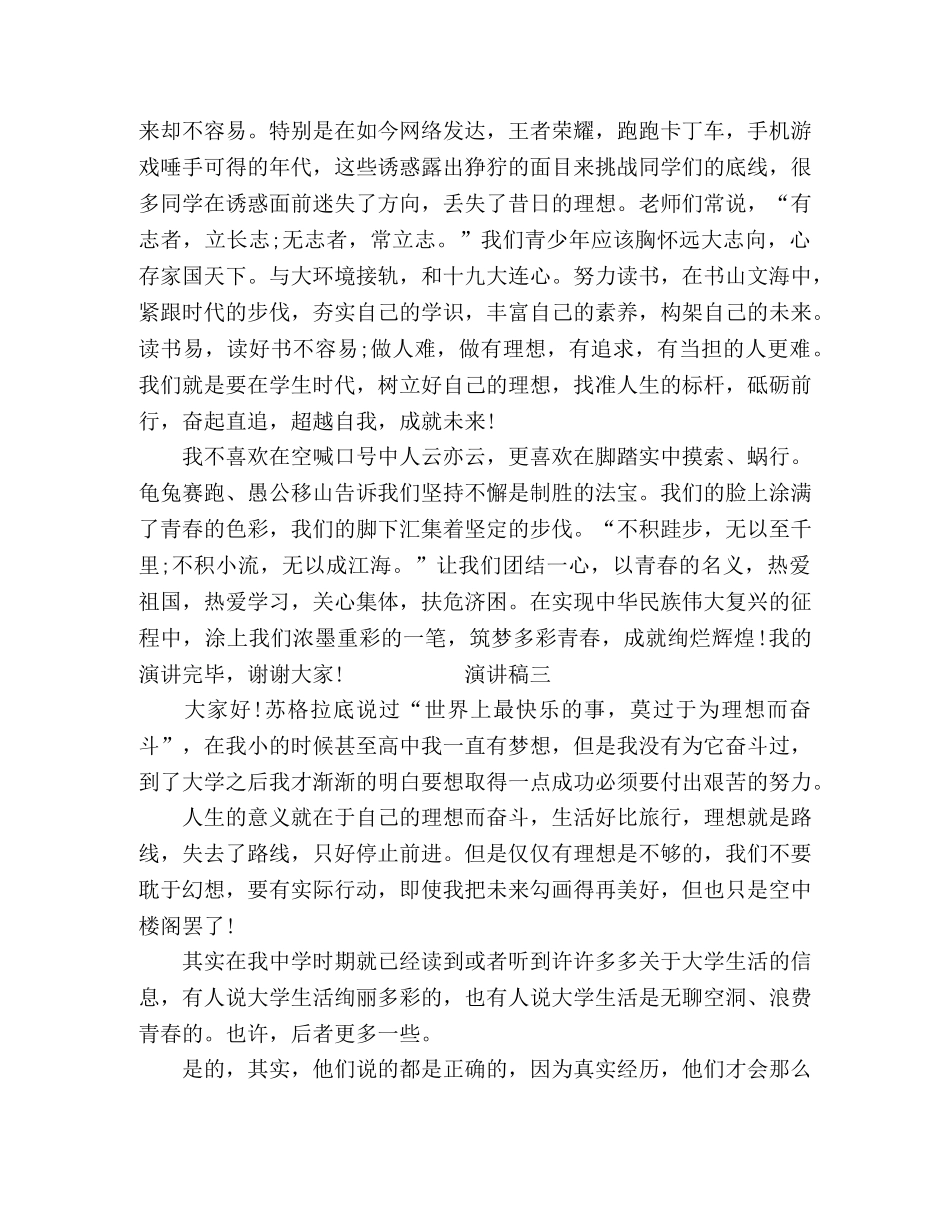 来却不容易。特别是在如今网络发达，王者荣耀，跑跑卡丁车，手机游戏唾手可得的年代，这些诱惑露出狰狞的面目来挑战同学们的底线，很多同学在诱惑面前迷失了方向，丢失了昔日的理想。老师们常说，“有志者，立长志;无志者，常立志。”我们青少年应该胸怀远大志向，心存家国天下。与大环境接轨，和十九大连心。努力读书，在书山文海中，紧跟时代的步伐，夯实自己的学识，丰富自己的素养，构架自己的未来。读书易，读好书不容易;做人难，做有理想，有追求，有当担的人更难。我们就是要在学生时代，树立好自己的理想，找准人生的标杆，砥砺前行，奋起直追，超越自我，成就未来!

我不喜欢在空喊口号中人云亦云，更喜欢在脚踏实中摸索、蜗行。龟兔赛跑、愚公移山告诉我们坚持不懈是制胜的法宝。我们的脸上涂满了青春的色彩，我们的脚下汇集着坚定的步伐。“不积跬步，无以至千里;不积小流，无以成江海。”让我们团结一心，以青春的名义，热爱祖国，热爱学习，关心集体，扶危济困。在实现中华民族伟大复兴的征程中，涂上我们浓墨重彩的一笔，筑梦多彩青春，成就绚烂辉煌!我的演讲完毕，谢谢大家!　　演讲稿三

大家好!苏格拉底说过“世界上最快乐的事，莫过于为理想而奋斗”，在我小的时候甚至高中我一直有梦想，但是我没有为它奋斗过，到了大学之后我才渐渐的明白要想取得一点成功必须要付出艰苦的努力。

人生的意义就在于自己的理想而奋斗，生活好比旅行，理想就是路线，失去了路线，只好停止前进。但是仅仅有理想是不够的，我们不要耽于幻想，要有实际行动，即使我把未来勾画得再美好，但也只是空中楼阁罢了!

其实在我中学时期就已经读到或者听到许许多多关于大学生活的信息，有人说大学生活绚丽多彩的，也有人说大学生活是无聊空洞、浪费青春的。也许，后者更多一些。

是的，其实，他们说的都是正确的，因为真实经历，他们才会那么